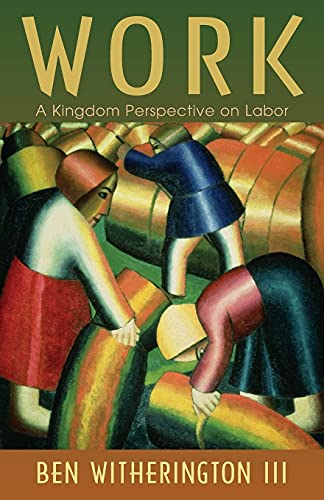 WORK
A Kingdom Perspective on Labor

BEN WITHERINGTON III